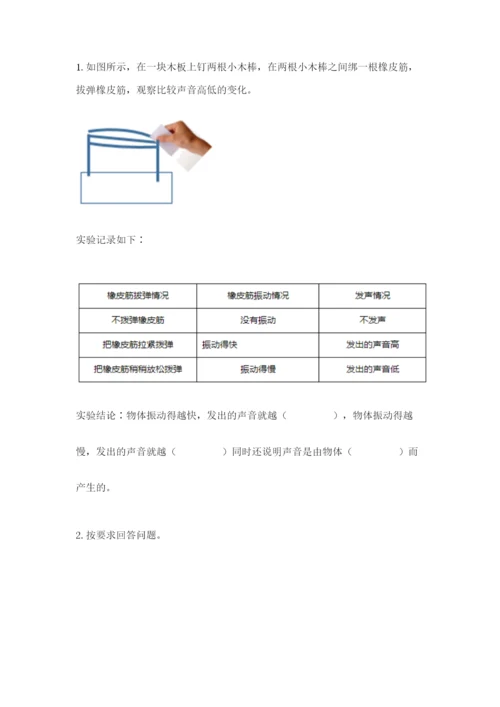 1. 如图所示，在一块木板上钉两根小木棒，在两根小木棒之间绑一根橡皮筋，拔弹橡皮筋，观察比较声音高低的变化。

实验记录如下：

| 橡皮筋拨弹情况 | 橡皮筋振动情况 | 发声情况 |
|---|---|---|
| 不拨弹橡皮筋 | 没有振动 | 不发声 |
| 把橡皮筋拉紧拨弹 | 振动得快 | 发出的声音高 |
| 把橡皮筋稍稍放松拨弹 | 振动得慢 | 发出的声音低 |

实验结论：物体振动得越快，发出的声音就越（　　），物体振动得越慢，发出的声音就越（　　）同时还说明声音是由物体（　　）而产生的。

2. 按要求回答问题。